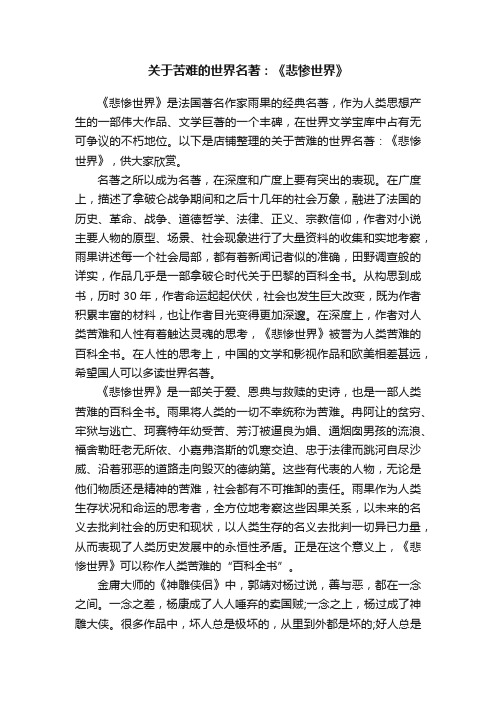 关于苦难的世界名著：《悲惨世界》

《悲惨世界》是法国著名作家雨果的经典名著，作为人类思想产生的一部伟大作品、文学巨著的一个丰碑，在世界文学宝库中占有无可争议的不朽地位。以下是店铺整理的关于苦难的世界名著：《悲惨世界》，供大家欣赏。

名著之所以成为名著，在深度和广度上要有突出的表现。在广度上，描述了拿破仑战争期间和之后十几年的社会万象，融进了法国的历史、革命、战争、道德哲学、法律、正义、宗教信仰，作者对小说主要人物的原型、场景、社会现象进行了大量资料的收集和实地考察，雨果讲述每一个社会局部，都有着新闻记者似的准确，田野调查般的详实，作品几乎是一部拿破仑时代关于巴黎的百科全书。从构思到成书，历时 30 年，作者命运起起伏伏，社会也发生巨大改变，既为作者积累丰富的材料，也让作者目光变得更加深邃。在深度上，作者对人类苦难和人性有着触达灵魂的思考，《悲惨世界》被誉为人类苦难的百科全书。在人性的思考上，中国的文学和影视作品和欧美相差甚远，希望国人可以多读世界名著。

《悲惨世界》是一部关于爱、恩典与救赎的史诗，也是一部人类苦难的百科全书。雨果将人类的一切不幸统称为苦难。冉阿让的贫穷、牢狱与逃亡、珂赛特年幼受苦、芳汀被逼良为娼、通烟囱男孩的流浪、福舍勒旺老无所依、小嘉弗洛斯的饥寒交迫、忠于法律而跳河自尽沙威、沿着邪恶的道路走向毁灭的德纳第。这些有代表的人物，无论是他们物质还是精神的苦难，社会都有不可推卸的责任。雨果作为人类生存状况和命运的思考者，全方位地考察这些因果关系，以未来的名义去批判社会的历史和现状，以人类生存的名义去批判一切异己力量，从而表现了人类历史发展中的永恒性矛盾。正是在这个意义上，《悲惨世界》可以称作人类苦难的“百科全书”。

金庸大师的《神雕侠侣》中，郭靖对杨过说，善与恶，都在一念之间。一念之差，杨康成了人人唾弃的卖国贼;一念之上，杨过成了神雕大侠。很多作品中，坏人总是极坏的，从里到外都是坏的;好人总是